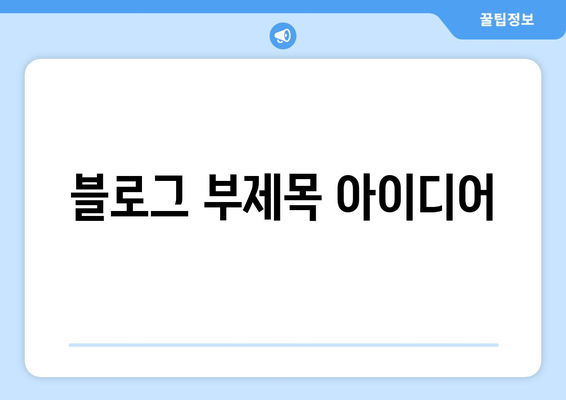 꿀팁정보

블로그 부제목 아이디어